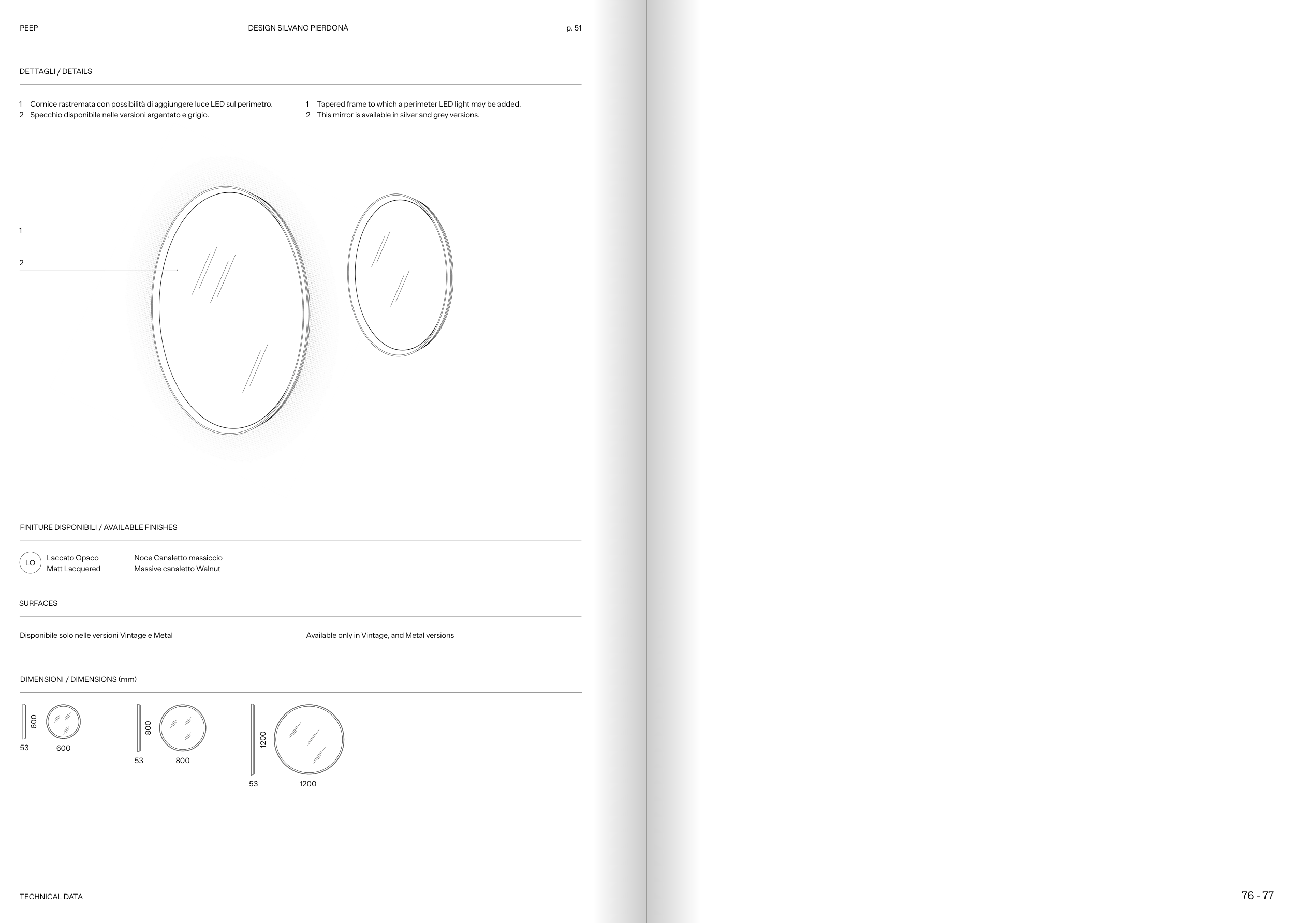 PEEP
DESIGN SILVANO PIERDONÀ
p. 51

DETTAGLI / DETAILS

1 Cornice rastremata con possibilità di aggiungere luce LED sul perimetro.
2 Specchio disponibile nelle versioni argentato e grigio.

1 Tapered frame to which a perimeter LED light may be added.
2 This mirror is available in silver and grey versions.

1

2

FINITURE DISPONIBILI / AVAILABLE FINISHES

LO
Laccato Opaco
Matt Lacquered

Noce Canaletto massiccio
Massive canaletto Walnut

SURFACES

Disponibile solo nelle versioni Vintage e Metal

Available only in Vintage, and Metal versions

DIMENSIONI / DIMENSIONS (mm)

600
53
600

800
53
800

1200
53
1200

TECHNICAL DATA

76 - 77